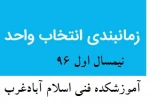 زمانبندی انتخاب واحد

نیمسال اول ۹۶

آموزشکده فنی اسلام آبادغرب